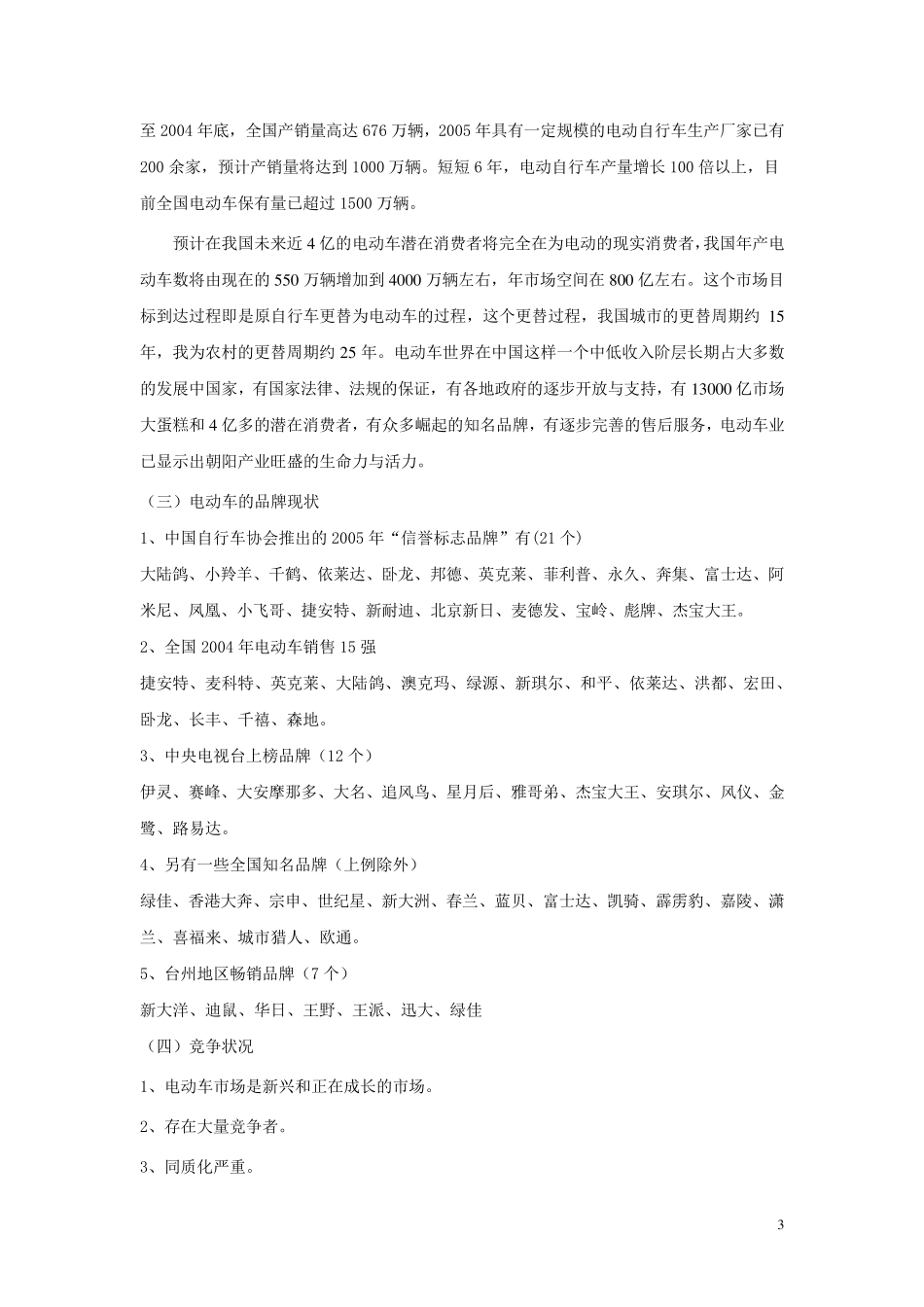 至 2004 年底，全国产销量高达 676 万辆，2005 年具有一定规模的电动自行车生产厂家已有 200 余家，预计产销量将达到 1000 万辆。短短 6 年，电动自行车产量增长 100 倍以上，目前全国电动车保有量已超过 1500 万辆。

预计在我国未来近 4 亿的电动车潜在消费者将完全在为电动的现实消费者，我国年产电动车数将由现在的 550 万辆增加到 4000 万辆左右，年市场空间在 800 亿左右。这个市场目标到达过程即是原自行车更替为电动车的过程，这个更替过程，我国城市的更替周期约 15 年，我为农村的更替周期约 25 年。电动车世界在中国这样一个中低收入阶层长期占大多数的发展中国家，有国家法律、法规的保证，有各地政府的逐步开放与支持，有 13000 亿市场大蛋糕和 4 亿多的潜在消费者，有众多崛起的知名品牌，有逐步完善的售后服务，电动车业已显示出朝阳产业旺盛的生命力与活力。

（三）电动车的品牌现状

1、中国自行车协会推出的 2005 年“信誉标志品牌”有(21 个)

大陆鸽、小羚羊、千鹤、依莱达、卧龙、邦德、英克莱、菲利普、永久、奔集、富士达、阿米尼、凤凰、小飞哥、捷安特、新耐迪、北京新日、麦德发、宝岭、彪牌、杰宝大王。

2、全国 2004 年电动车销售 15 强

捷安特、麦科特、英克莱、大陆鸽、澳克玛、绿源、新琪尔、和平、依莱达、洪都、宏田、卧龙、长丰、千禧、森地。

3、中央电视台上榜品牌（12 个）

伊灵、赛峰、大安摩那多、大名、追风鸟、星月后、雅哥弟、杰宝大王、安琪尔、风仪、金鹭、路易达。

4、另有一些全国知名品牌（上例除外）

绿佳、香港大奔、宗申、世纪星、新大洲、春兰、蓝贝、富士达、凯骑、霹雳豹、嘉陵、潇兰、喜福来、城市猎人、欧通。

5、台州地区畅销品牌（7 个）

新大洋、迪鼠、华日、王野、王派、迅大、绿佳

（四）竞争状况

1、电动车市场是新兴和正在成长的市场。

2、存在大量竞争者。

3、同质化严重。

3